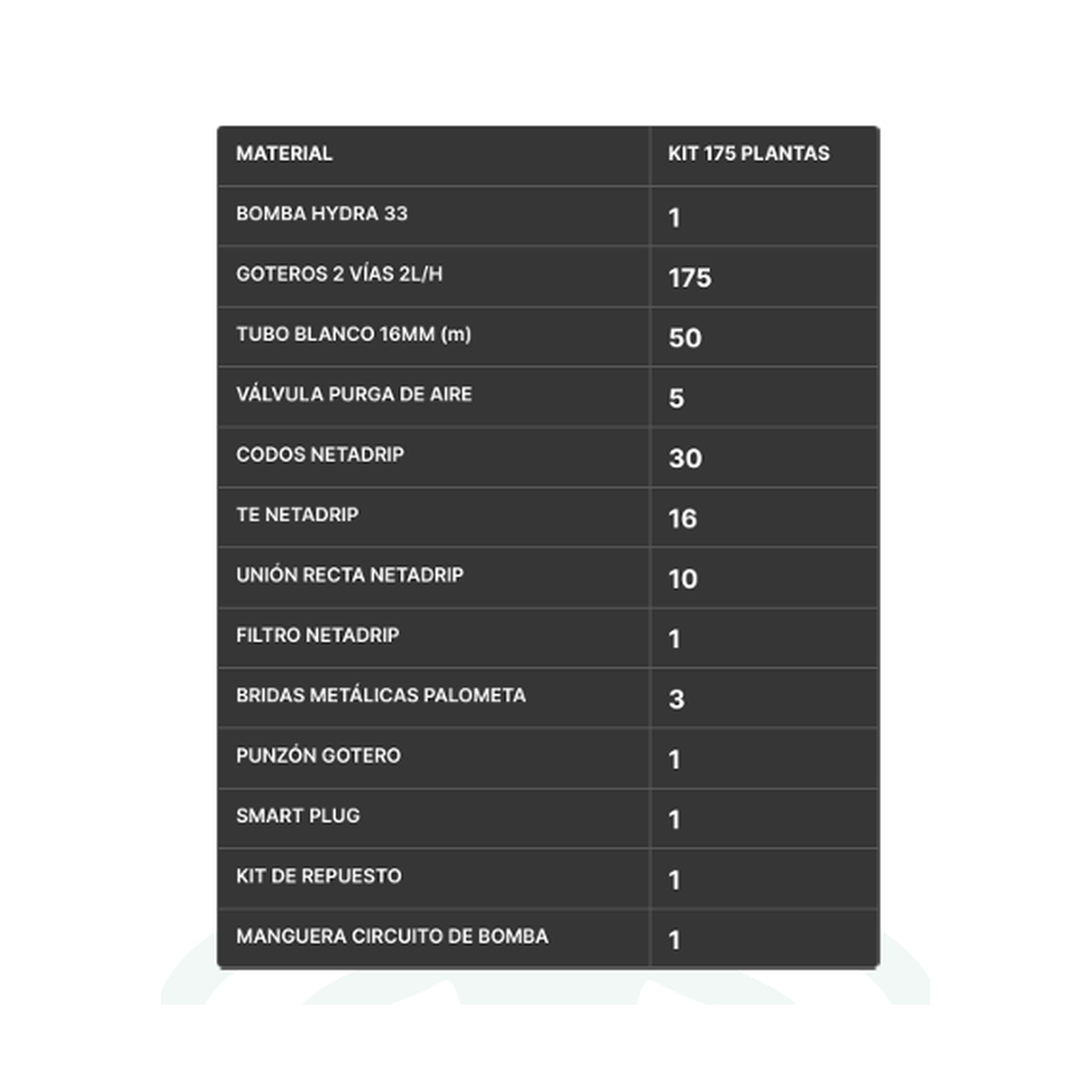 | MATERIAL | KIT 175 PLANTAS |
|---|---|
| BOMBA HYDRA 33 | 1 |
| GOTEROS 2 VÍAS 2L/H | 175 |
| TUBO BLANCO 16MM (m) | 50 |
| VÁLVULA PURGA DE AIRE | 5 |
| CODOS NETADRIP | 30 |
| TE NETADRIP | 16 |
| UNIÓN RECTA NETADRIP | 10 |
| FILTRO NETADRIP | 1 |
| BRIDAS METÁLICAS PALOMETA | 3 |
| PUNZÓN GOTERO | 1 |
| SMART PLUG | 1 |
| KIT DE REPUESTO | 1 |
| MANGUERA CIRCUITO DE BOMBA | 1 |